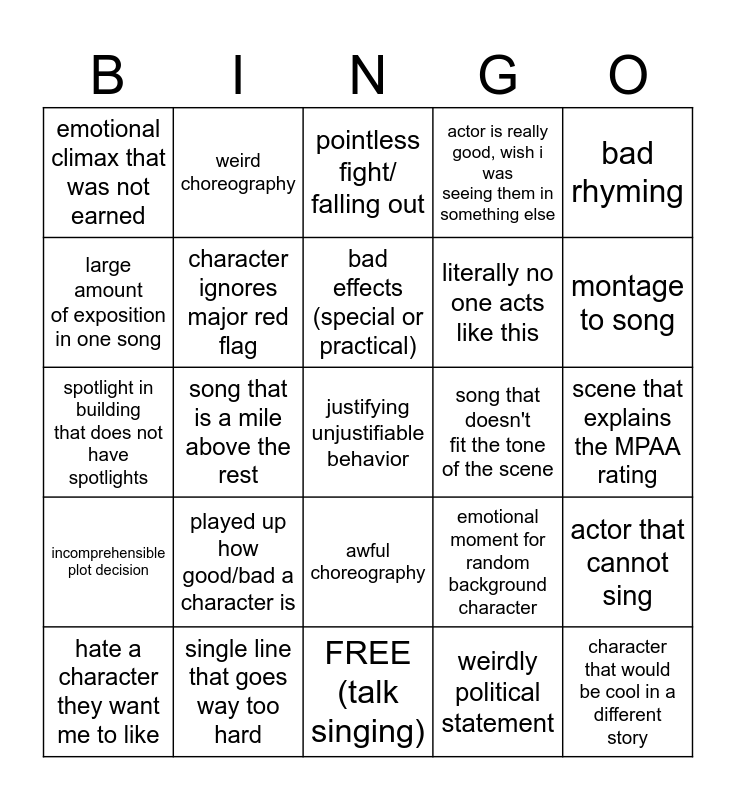 | B | I | N | G | O |
|---|---|---|---|---|
| emotional climax that was not earned | weird choreography | pointless fight/ falling out | actor is really good, wish i was seeing them in something else | bad rhyming |
| large amount of exposition in one song | character ignores major red flag | bad effects (special or practical) | literally no one acts like this | montage to song |
| spotlight in building that does not have spotlights | song that is a mile above the rest | justifying unjustifiable behavior | song that doesn't fit the tone of the scene | scene that explains the MPAA rating |
| incomprehensible plot decision | played up how good/bad a character is | awful choreography | emotional moment for random background character | actor that cannot sing |
| hate a character they want me to like | single line that goes way too hard | FREE (talk singing) | weirdly political statement | character that would be cool in a different story |